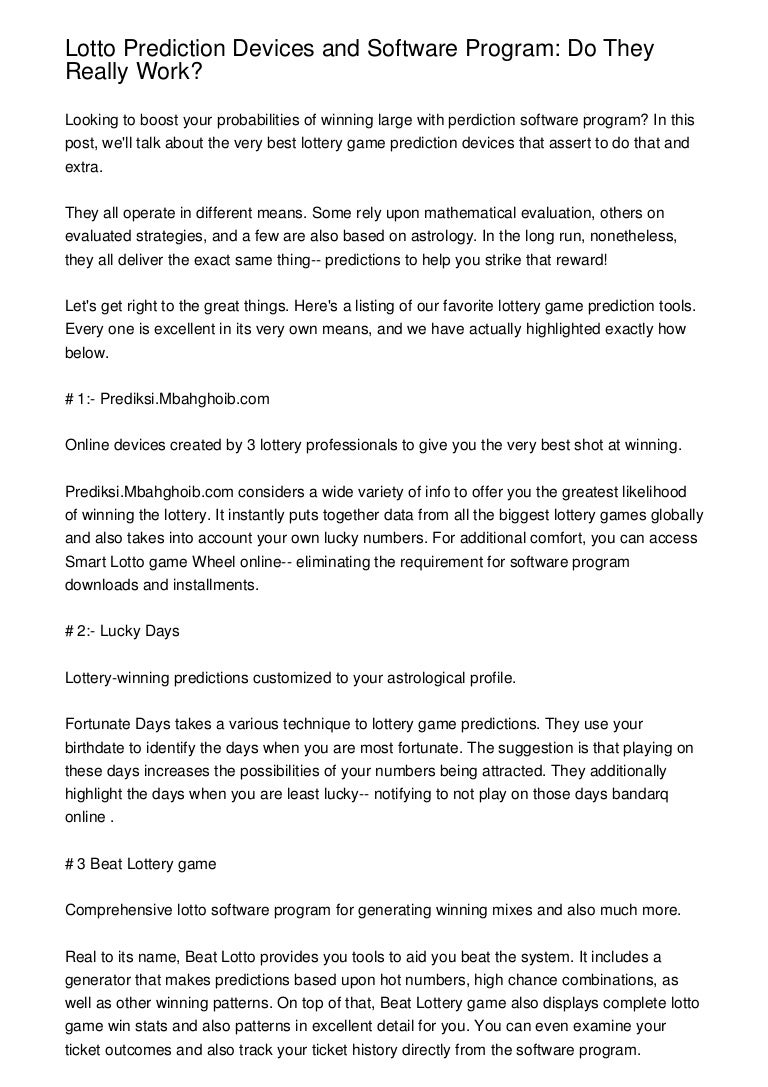 Lotto Prediction Devices and Software Program: Do They Really Work?

Looking to boost your probabilities of winning large with perdiction software program? In this post, we'll talk about the very best lottery game prediction devices that assert to do that and extra.

They all operate in different means. Some rely upon mathematical evaluation, others on evaluated strategies, and a few are also based on astrology. In the long run, nonetheless, they all deliver the exact same thing-- predictions to help you strike that reward!

Let's get right to the great things. Here's a listing of our favorite lottery game prediction tools. Every one is excellent in its very own means, and we have actually highlighted exactly how below.

# 1:- Prediksi.Mbahghoib.com

Online devices created by 3 lottery professionals to give you the very best shot at winning.

Prediksi.Mbahghoib.com considers a wide variety of info to offer you the greatest likelihood of winning the lottery. It instantly puts together data from all the biggest lottery games globally and also takes into account your own lucky numbers. For additional comfort, you can access Smart Lotto game Wheel online-- eliminating the requirement for software program downloads and installments.

# 2:- Lucky Days

Lottery-winning predictions customized to your astrological profile.

Fortunate Days takes a various technique to lottery game predictions. They use your birthdate to identify the days when you are most fortunate. The suggestion is that playing on these days increases the possibilities of your numbers being attracted. They additionally highlight the days when you are least lucky-- notifying to not play on those days bandarq online .

# 3 Beat Lottery game

Comprehensive lotto software program for generating winning mixes and also much more.

Real to its name, Beat Lotto provides you tools to aid you beat the system. It includes a generator that makes predictions based upon hot numbers, high chance combinations, as well as other winning patterns. On top of that, Beat Lottery game also displays complete lotto game win stats and also patterns in excellent detail for you. You can even examine your ticket outcomes and also track your ticket history directly from the software program.